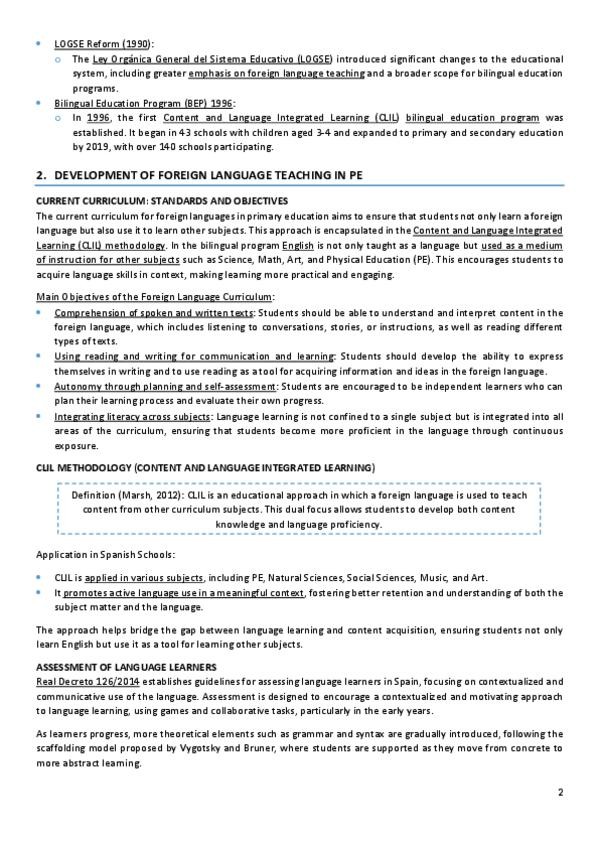 - LOGSE Reform (1990):
  - The Ley Orgánica General del Sistema Educativo (LOGSE) introduced significant changes to the educational system, including greater emphasis on foreign language teaching and a broader scope for bilingual education programs.
- Bilingual Education Program (BEP) 1996:
  - In 1996, the first Content and Language Integrated Learning (CLIL) bilingual education program was established. It began in 43 schools with children aged 3-4 and expanded to primary and secondary education by 2019, with over 140 schools participating.

2. DEVELOPMENT OF FOREIGN LANGUAGE TEACHING IN PE

CURRENT CURRICULUM: STANDARDS AND OBJECTIVES

The current curriculum for foreign languages in primary education aims to ensure that students not only learn a foreign language but also use it to learn other subjects. This approach is encapsulated in the Content and Language Integrated Learning (CLIL) methodology. In the bilingual program English is not only taught as a language but used as a medium of instruction for other subjects such as Science, Math, Art, and Physical Education (PE). This encourages students to acquire language skills in context, making learning more practical and engaging.

Main Objectives of the Foreign Language Curriculum:

- Comprehension of spoken and written texts: Students should be able to understand and interpret content in the foreign language, which includes listening to conversations, stories, or instructions, as well as reading different types of texts.
- Using reading and writing for communication and learning: Students should develop the ability to express themselves in writing and to use reading as a tool for acquiring information and ideas in the foreign language.
- Autonomy through planning and self-assessment: Students are encouraged to be independent learners who can plan their learning process and evaluate their own progress.
- Integrating literacy across subjects: Language learning is not confined to a single subject but is integrated into all areas of the curriculum, ensuring that students become more proficient in the language through continuous exposure.

CLIL METHODOLOGY (CONTENT AND LANGUAGE INTEGRATED LEARNING)

Definition (Marsh, 2012): CLIL is an educational approach in which a foreign language is used to teach content from other curriculum subjects. This dual focus allows students to develop both content knowledge and language proficiency.

Application in Spanish Schools:

- CLIL is applied in various subjects, including PE, Natural Sciences, Social Sciences, Music, and Art.
- It promotes active language use in a meaningful context, fostering better retention and understanding of both the subject matter and the language.

The approach helps bridge the gap between language learning and content acquisition, ensuring students not only learn English but use it as a tool for learning other subjects.

ASSESSMENT OF LANGUAGE LEARNERS

Real Decreto 126/2014 establishes guidelines for assessing language learners in Spain, focusing on contextualized and communicative use of the language. Assessment is designed to encourage a contextualized and motivating approach to language learning, using games and collaborative tasks, particularly in the early years.

As learners progress, more theoretical elements such as grammar and syntax are gradually introduced, following the scaffolding model proposed by Vygotsky and Bruner, where students are supported as they move from concrete to more abstract learning.

2